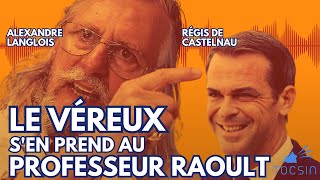 ALEXANDRE LANGLOIS

RÉGIS DE CASTELNAU

LE VÉREUX
S'EN PREND AU
PROFESSEUR RAOULT

TOCSIN